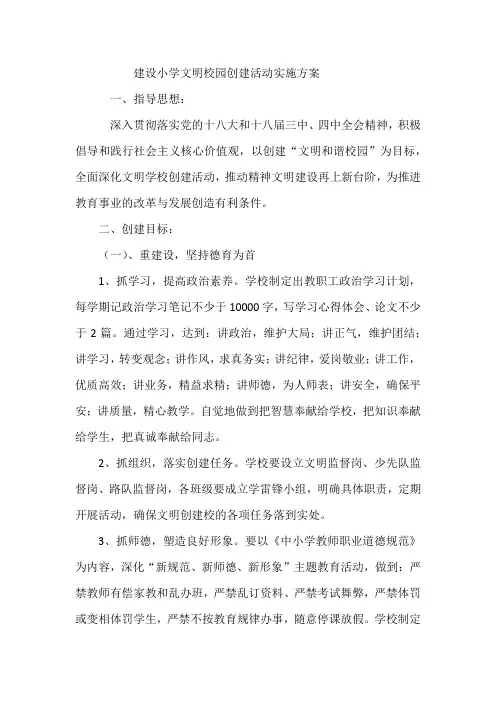 建设小学文明校园创建活动实施方案

一、指导思想：

深入贯彻落实党的十八大和十八届三中、四中全会精神，积极倡导和践行社会主义核心价值观，以创建“文明和谐校园”为目标，全面深化文明学校创建活动，推动精神文明建设再上新台阶，为推进教育事业的改革与发展创造有利条件。

二、创建目标：

（一）、重建设，坚持德育为首

1、抓学习，提高政治素养。学校制定出教职工政治学习计划，每学期记政治学习笔记不少于10000字，写学习心得体会、论文不少于2篇。通过学习，达到：讲政治，维护大局；讲正气，维护团结；讲学习，转变观念；讲作风，求真务实；讲纪律，爱岗敬业；讲工作，优质高效；讲业务，精益求精；讲师德，为人师表；讲安全，确保平安；讲质量，精心教学。自觉地做到把智慧奉献给学校，把知识奉献给学生，把真诚奉献给同志。

2、抓组织，落实创建任务。学校要设立文明监督岗、少先队监督岗、路队监督岗，各班级要成立学雷锋小组，明确具体职责，定期开展活动，确保文明创建校的各项任务落到实处。

3、抓师德，塑造良好形象。要以《中小学教师职业道德规范》为内容，深化“新规范、新师德、新形象”主题教育活动，做到：严禁教师有偿家教和乱办班，严禁乱订资料、严禁考试舞弊，严禁体罚或变相体罚学生，严禁不按教育规律办事，随意停课放假。学校制定